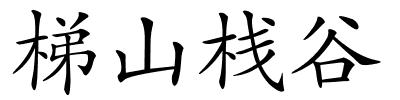 梯山栈谷